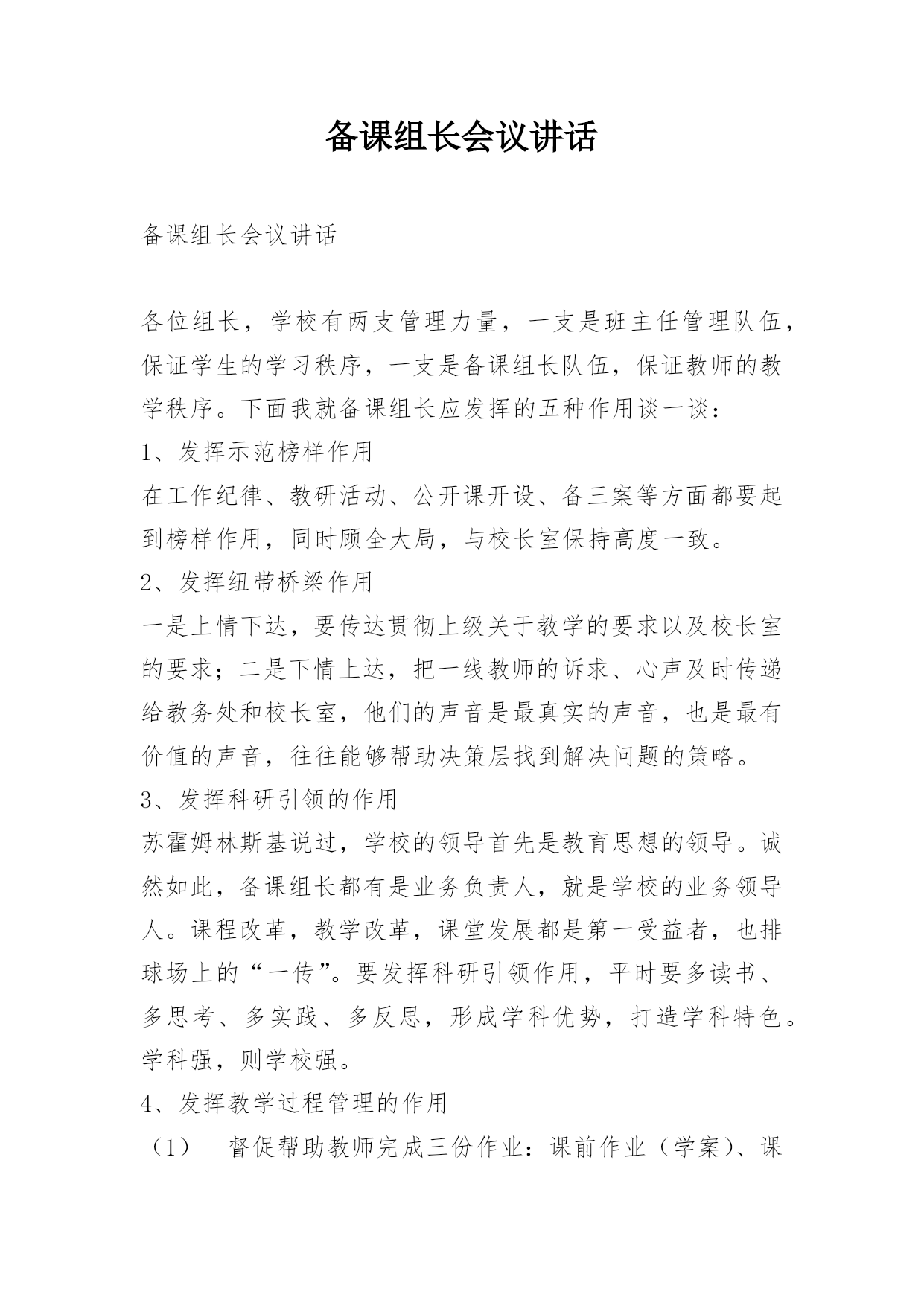 备课组长会议讲话

备课组长会议讲话

各位组长，学校有两支管理力量，一支是班主任管理队伍，保证学生的学习秩序，一支是备课组长队伍，保证教师的教学秩序。下面我就备课组长应发挥的五种作用谈一谈：

1、发挥示范榜样作用

在工作纪律、教研活动、公开课开设、备三案等方面都要起到榜样作用，同时顾全大局，与校长室保持高度一致。

2、发挥纽带桥梁作用

一是上情下达，要传达贯彻上级关于教学的要求以及校长室的要求；二是下情上达，把一线教师的诉求、心声及时传递给教务处和校长室，他们的声音是最真实的声音，也是最有价值的声音，往往能够帮助决策层找到解决问题的策略。

3、发挥科研引领的作用

苏霍姆林斯基说过，学校的领导首先是教育思想的领导。诚然如此，备课组长都有是业务负责人，就是学校的业务领导人。课程改革，教学改革，课堂发展都是第一受益者，也排球场上的“一传”。要发挥科研引领作用，平时要多读书、多思考、多实践、多反思，形成学科优势，打造学科特色。学科强，则学校强。

4、发挥教学过程管理的作用

（1） 督促帮助教师完成三份作业：课前作业（学案）、课